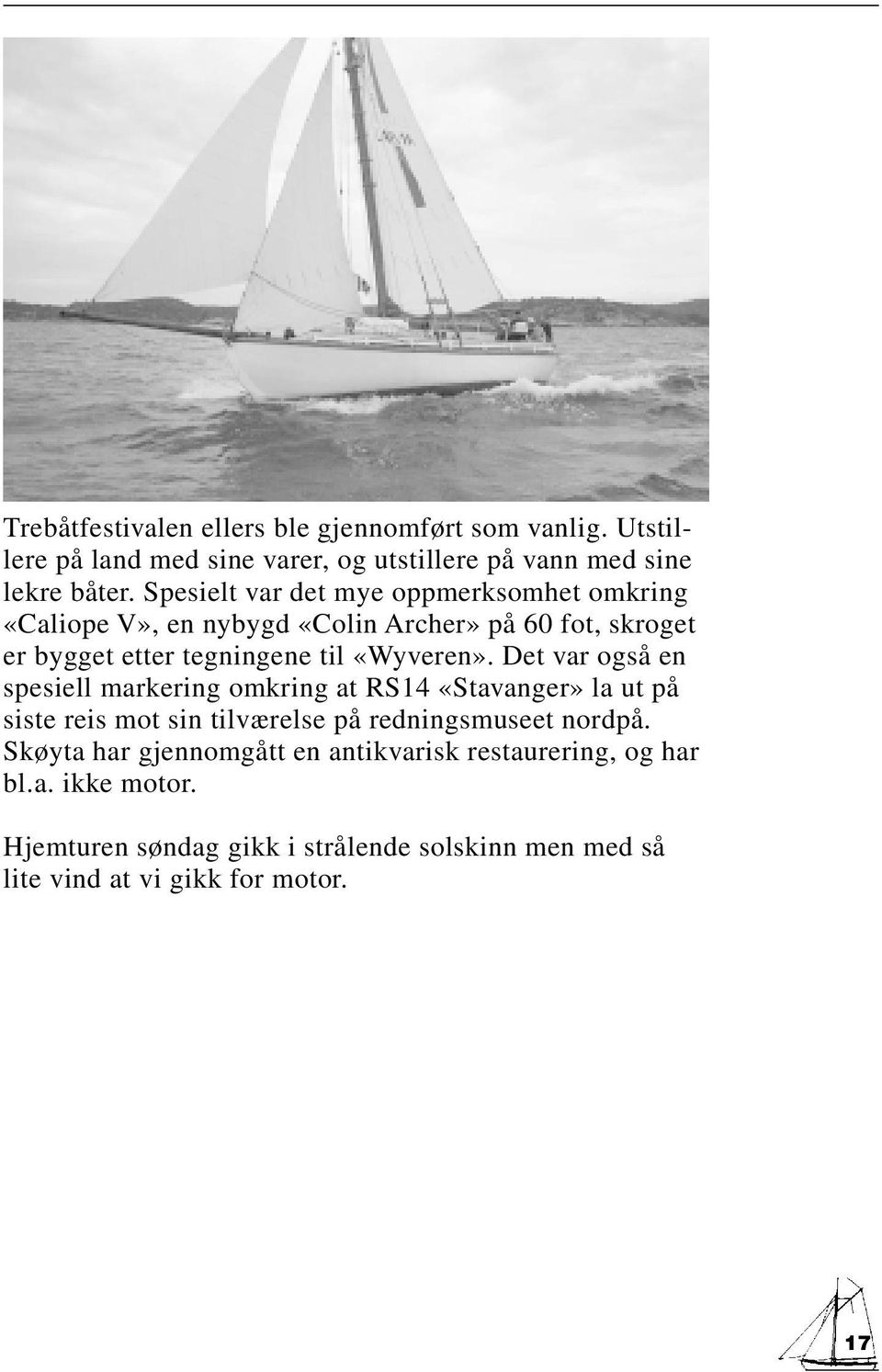 Trebåtfestivalen ellers ble gjennomført som vanlig. Utstillere på land med sine varer, og utstillere på vann med sine lekre båter. Spesielt var det mye oppmerksomhet omkring «Caliope V», en nybygd «Colin Archer» på 60 fot, skroget er bygget etter tegningene til «Wyveren». Det var også en spesiell markering omkring at RS14 «Stavanger» la ut på siste reis mot sin tilværelse på redningsmuseet nordpå. Skøyta har gjennomgått en antikvarisk restaurering, og har bl.a. ikke motor.

Hjemturen søndag gikk i strålende solskinn men med så lite vind at vi gikk for motor.

17